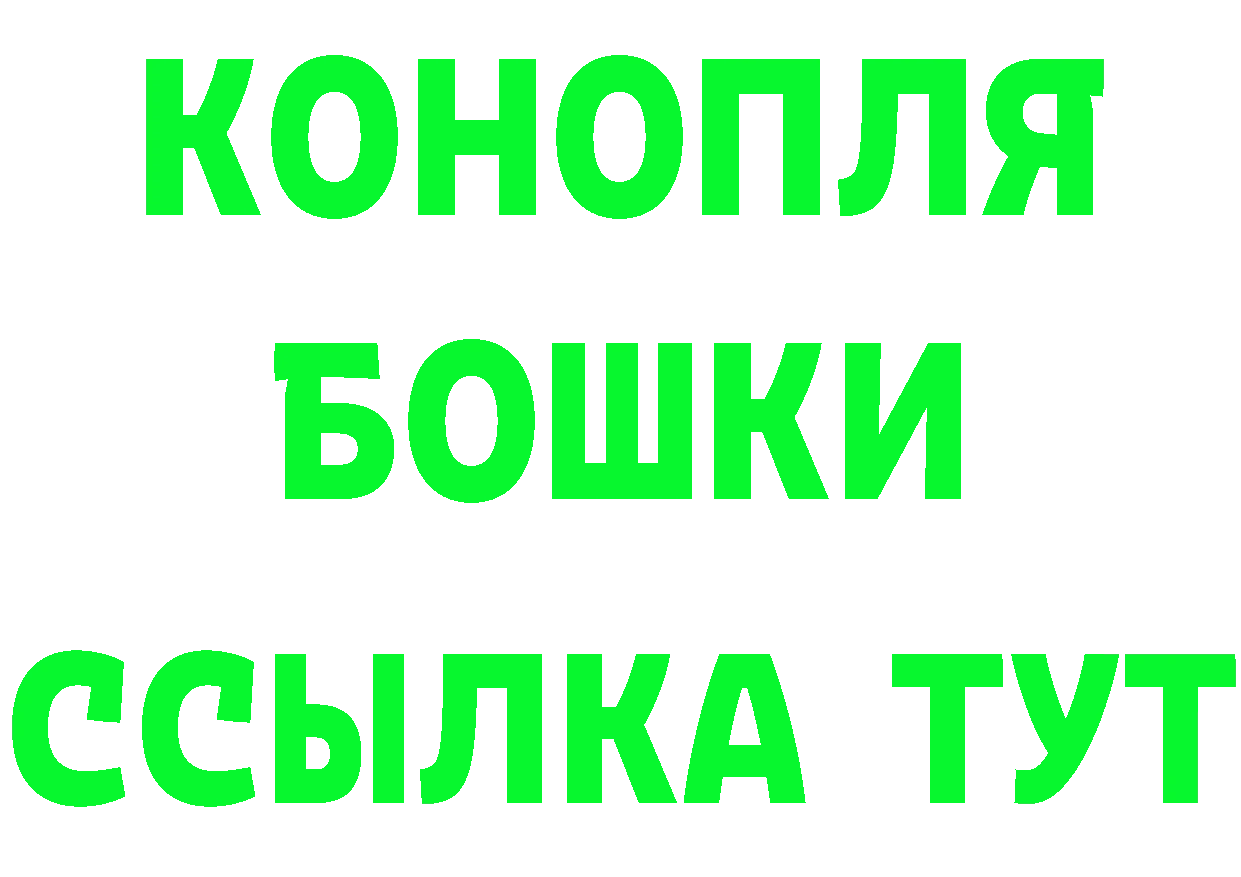 КОНОПЛЯ
БОШКИ
ССЫЛКА ТУТ